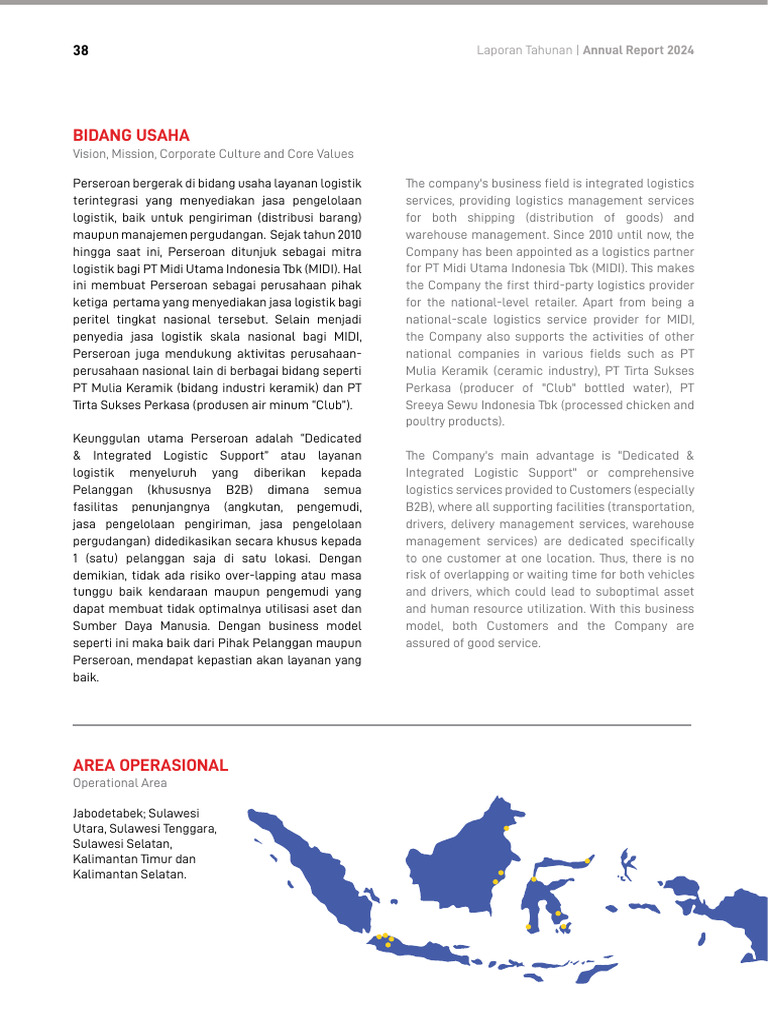 38

Laporan Tahunan | Annual Report 2024

BIDANG USAHA

Vision, Mission, Corporate Culture and Core Values

Perseroan bergerak di bidang usaha layanan logistik terintegrasi yang menyediakan jasa pengelolaan logistik, baik untuk pengiriman (distribusi barang) maupun manajemen pergudangan. Sejak tahun 2010 hingga saat ini, Perseroan ditunjuk sebagai mitra logistik bagi PT Midi Utama Indonesia Tbk (MIDI). Hal ini membuat Perseroan sebagai perusahaan pihak ketiga pertama yang menyediakan jasa logistik bagi peritel tingkat nasional tersebut. Selain menjadi penyedia jasa logistik skala nasional bagi MIDI, Perseroan juga mendukung aktivitas perusahaan-perusahaan nasional lain di berbagai bidang seperti PT Mulia Keramik (bidang industri keramik) dan PT Tirta Sukses Perkasa (produsen air minum "Club").

Keunggulan utama Perseroan adalah "Dedicated & Integrated Logistic Support" atau layanan logistik menyeluruh yang diberikan kepada Pelanggan (khususnya B2B) dimana semua fasilitas penunjangnya (angkutan, pengemudi, jasa pengelolaan pengiriman, jasa pengelolaan pergudangan) didedikasikan secara khusus kepada 1 (satu) pelanggan saja di satu lokasi. Dengan demikian, tidak ada risiko over-lapping atau masa tunggu baik kendaraan maupun pengemudi yang dapat membuat tidak optimalnya utilisasi aset dan Sumber Daya Manusia. Dengan business model seperti ini maka baik dari Pihak Pelanggan maupun Perseroan, mendapat kepastian akan layanan yang baik.

The company's business field is integrated logistics services, providing logistics management services for both shipping (distribution of goods) and warehouse management. Since 2010 until now, the Company has been appointed as a logistics partner for PT Midi Utama Indonesia Tbk (MIDI). This makes the Company the first third-party logistics provider for the national-level retailer. Apart from being a national-scale logistics service provider for MIDI, the Company also supports the activities of other national companies in various fields such as PT Mulia Keramik (ceramic industry), PT Tirta Sukses Perkasa (producer of "Club" bottled water), PT Sreeya Sewu Indonesia Tbk (processed chicken and poultry products).

The Company's main advantage is "Dedicated & Integrated Logistic Support" or comprehensive logistics services provided to Customers (especially B2B), where all supporting facilities (transportation, drivers, delivery management services, warehouse management services) are dedicated specifically to one customer at one location. Thus, there is no risk of overlapping or waiting time for both vehicles and drivers, which could lead to suboptimal asset and human resource utilization. With this business model, both Customers and the Company are assured of good service.

AREA OPERASIONAL

Operational Area

Jabodetabek; Sulawesi Utara, Sulawesi Tenggara, Sulawesi Selatan, Kalimantan Timur dan Kalimantan Selatan.